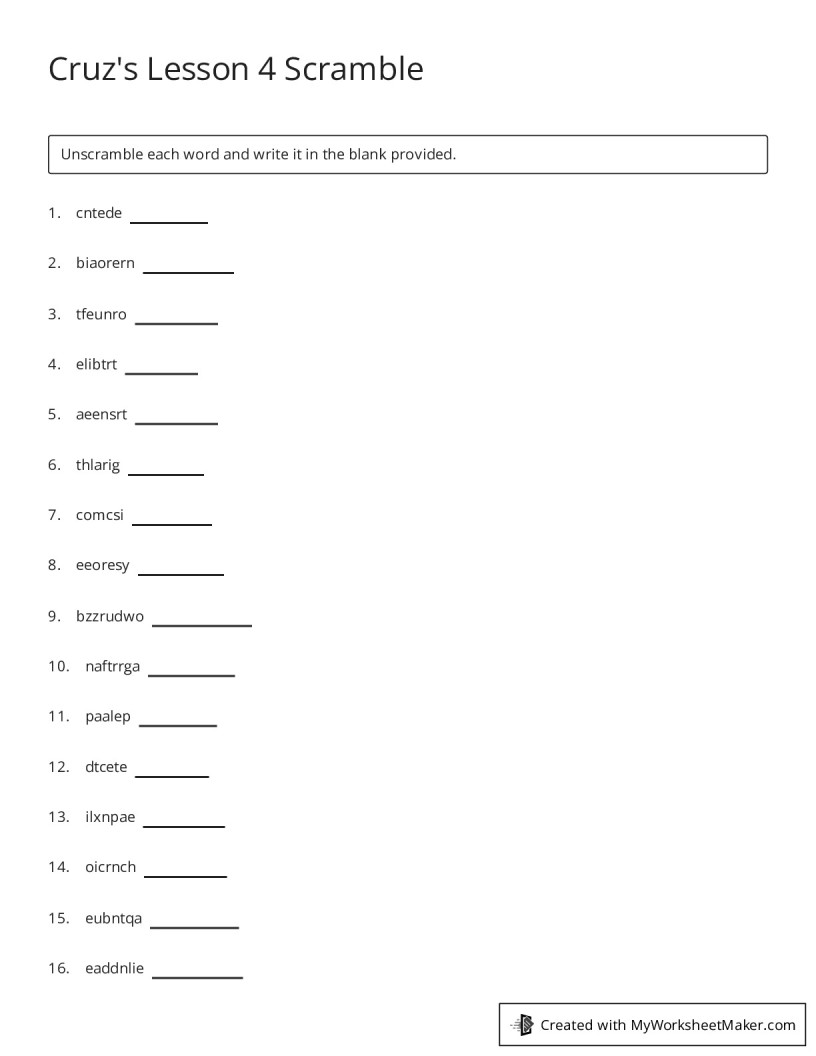 Cruz's Lesson 4 Scramble

Unscramble each word and write it in the blank provided.

1. cntede ____

2. biaorern ____

3. tfeunro ____

4. elibtrt ____

5. aeensrt ____

6. thlarig ____

7. comcsi ____

8. eeoresy ____

9. bzzrudwo ____

10. naftrrga ____

11. paalep ____

12. dtcete ____

13. ilxnpae ____

14. oicrnch ____

15. eubntqa ____

16. eaddnlie ____

Created with MyWorksheetMaker.com